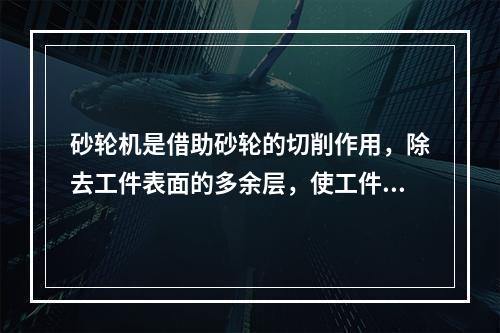 砂轮机是借助砂轮的切削作用，除去工件表面的多余层，使工件...